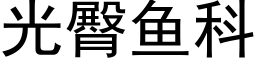 光臀鱼科